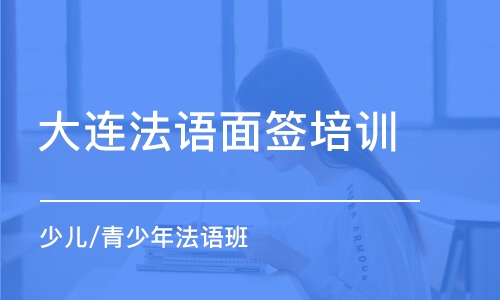 大连法语面签培训

少儿/青少年法语班

UNDER ARMOUR